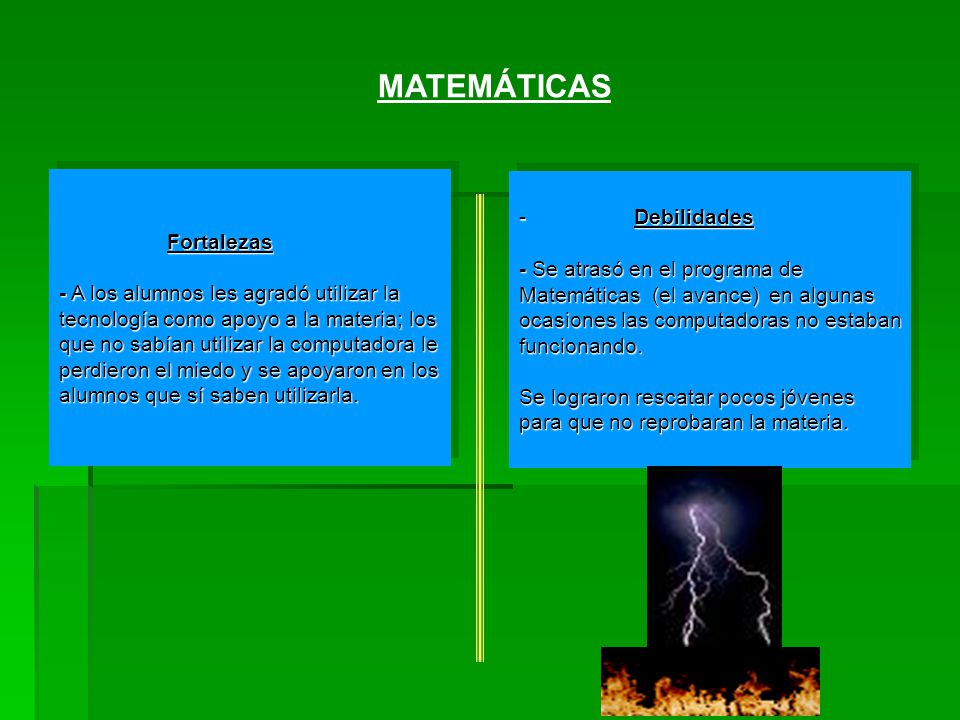 MATEMÁTICAS

Fortalezas

- A los alumnos les agradó utilizar la tecnología como apoyo a la materia; los que no sabían utilizar la computadora le perdieron el miedo y se apoyaron en los alumnos que sí saben utilizarla.

- Debilidades

- Se atrasó en el programa de Matemáticas (el avance) en algunas ocasiones las computadoras no estaban funcionando.

Se lograron rescatar pocos jóvenes para que no reprobaran la materia.